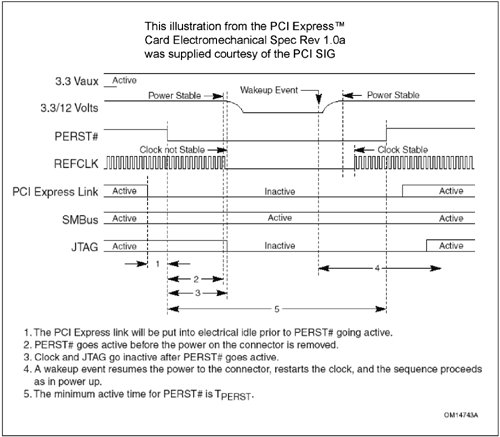 This illustration from the PCI Express™ Card Electromechanical Spec Rev 1.0a was supplied courtesy of the PCI SIG

3.3 Vaux
Active
Power Stable
Wakeup Event
Power Stable
3.3/12 Volts
PERST#
Clock not Stable
Clock Stable
REFCLK
PCI Express Link
Active
Inactive
Active
SMBus
Active
Active
Active
JTAG
Active
Inactive
Active
1
2
3
4
5

1. The PCI Express link will be put into electrical idle prior to PERST# going active.
2. PERST# goes active before the power on the connector is removed.
3. Clock and JTAG go inactive after PERST# goes active.
4. A wakeup event resumes the power to the connector, restarts the clock, and the sequence proceeds as in power up.
5. The minimum active time for PERST# is $T_{PERST}$.

OM14743A